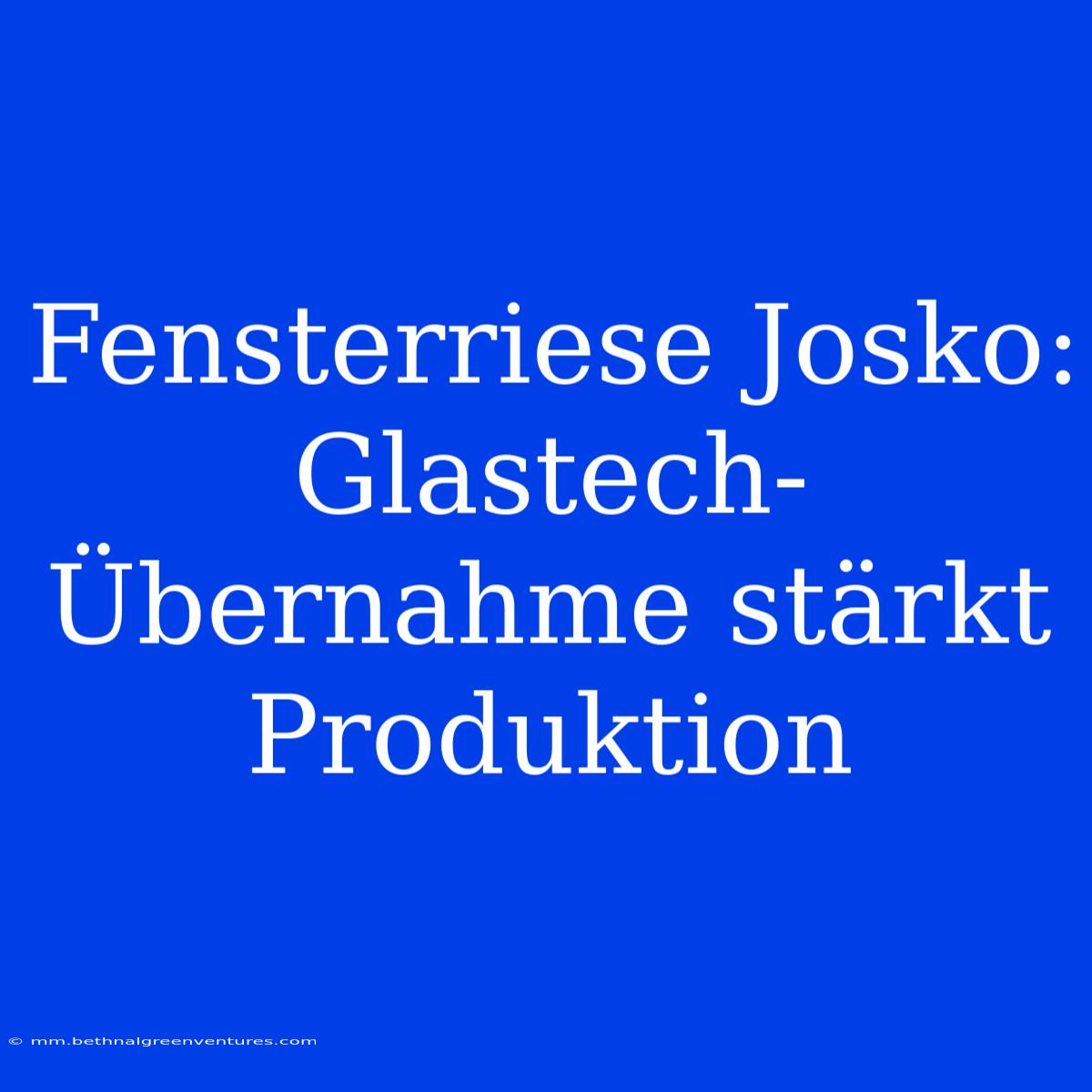 Fensterriese Josko: Glastech-Übernahme stärkt Produktion

© mm.bethnalgreenventures.com